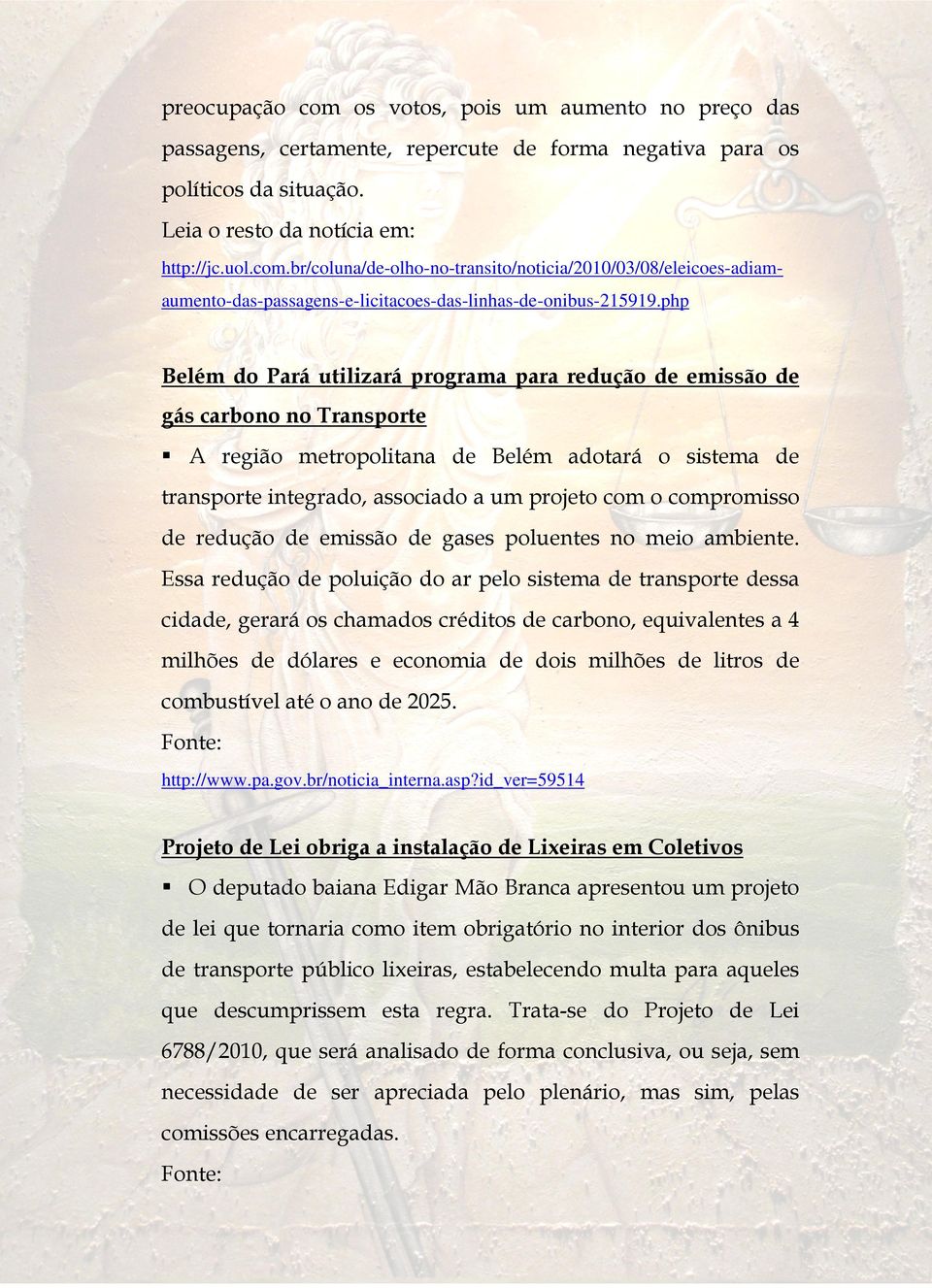 preocupação com os votos, pois um aumento no preço das passagens, certamente, repercute de forma negativa para os políticos da situação.

Leia o resto da notícia em:

http://jc.uol.com.br/coluna/de-olho-no-transito/noticia/2010/03/08/eleicoes-adiam-aumento-das-passagens-e-licitacoes-das-linhas-de-onibus-215919.php

Belém do Pará utilizará programa para redução de emissão de gás carbono no Transporte

▪ A região metropolitana de Belém adotará o sistema de transporte integrado, associado a um projeto com o compromisso de redução de emissão de gases poluentes no meio ambiente. Essa redução de poluição do ar pelo sistema de transporte dessa cidade, gerará os chamados créditos de carbono, equivalentes a 4 milhões de dólares e economia de dois milhões de litros de combustível até o ano de 2025.

Fonte:

http://www.pa.gov.br/noticia_interna.asp?id_ver=59514

Projeto de Lei obriga a instalação de Lixeiras em Coletivos

▪ O deputado baiana Edigar Mão Branca apresentou um projeto de lei que tornaria como item obrigatório no interior dos ônibus de transporte público lixeiras, estabelecendo multa para aqueles que descumprissem esta regra. Trata-se do Projeto de Lei 6788/2010, que será analisado de forma conclusiva, ou seja, sem necessidade de ser apreciada pelo plenário, mas sim, pelas comissões encarregadas.

Fonte: